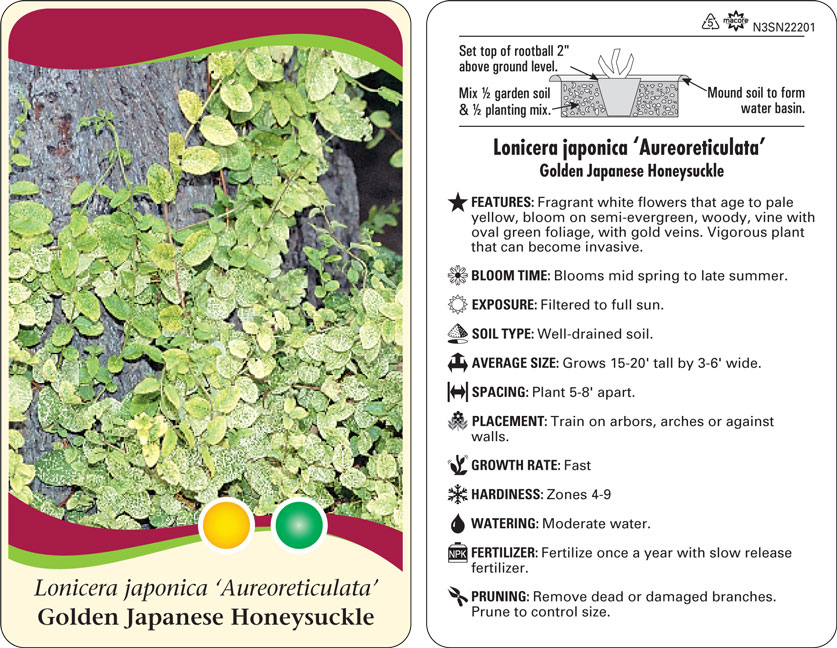 Lonicera japonica 'Aureoreticulata'
Golden Japanese Honeysuckle

5 macore N3SN22201

Set top of rootball 2" above ground level.

Mix ½ garden soil & ½ planting mix.

Mound soil to form water basin.

Lonicera japonica 'Aureoreticulata'
Golden Japanese Honeysuckle

FEATURES: Fragrant white flowers that age to pale yellow, bloom on semi-evergreen, woody, vine with oval green foliage, with gold veins. Vigorous plant that can become invasive.

BLOOM TIME: Blooms mid spring to late summer.

EXPOSURE: Filtered to full sun.

SOIL TYPE: Well-drained soil.

AVERAGE SIZE: Grows 15-20' tall by 3-6' wide.

SPACING: Plant 5-8' apart.

PLACEMENT: Train on arbors, arches or against walls.

GROWTH RATE: Fast

HARDINESS: Zones 4-9

WATERING: Moderate water.

NPK FERTILIZER: Fertilize once a year with slow release fertilizer.

PRUNING: Remove dead or damaged branches. Prune to control size.